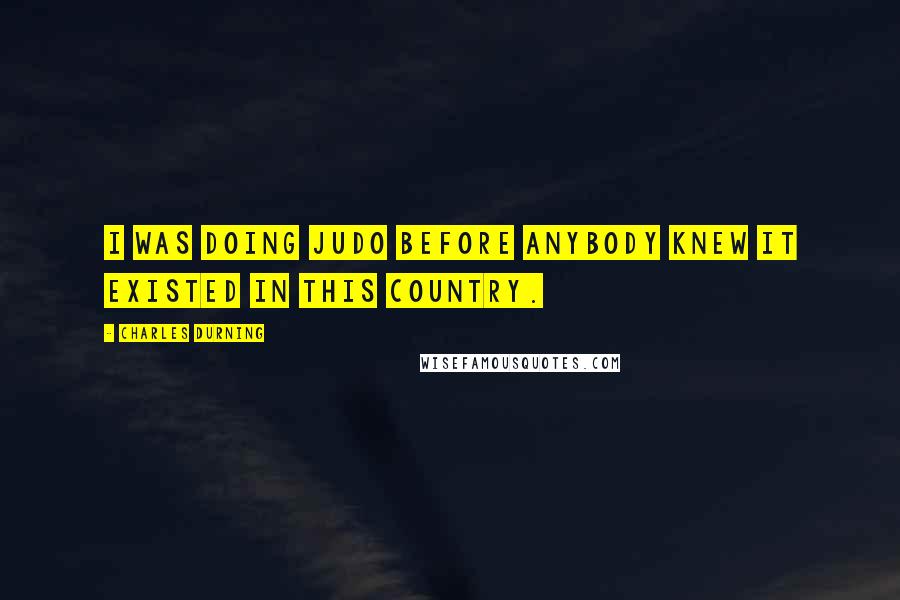 I WAS DOING JUDO BEFORE ANYBODY KNEW IT EXISTED IN THIS COUNTRY.

- CHARLES DURNING

WISEFAMOUSQUOTES.COM